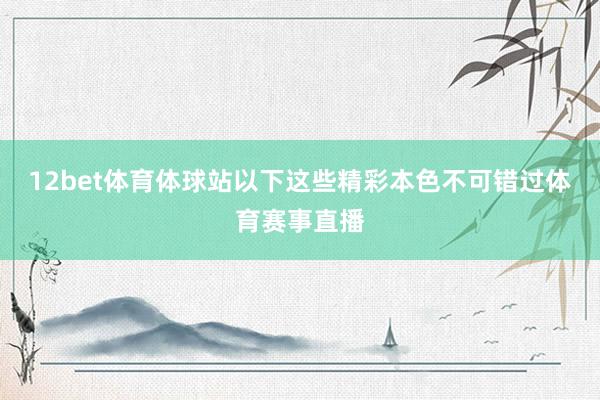 12bet体育体球站以下这些精彩本色不可错过体育赛事直播